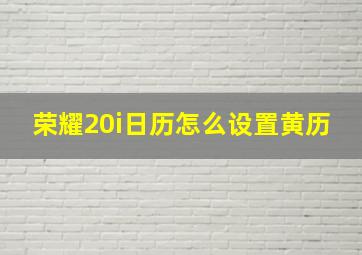 荣耀20i日历怎么设置黄历